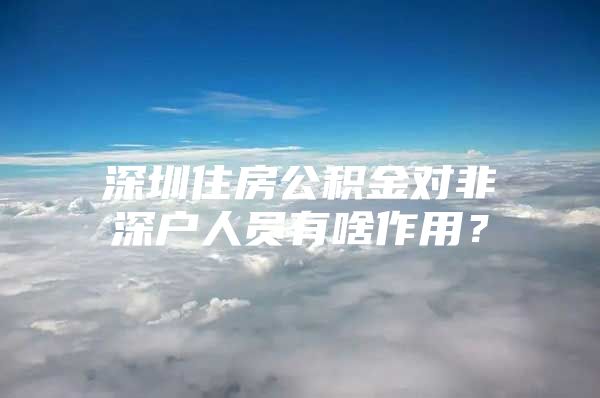 深圳住房公积金对非深户人员有啥作用？